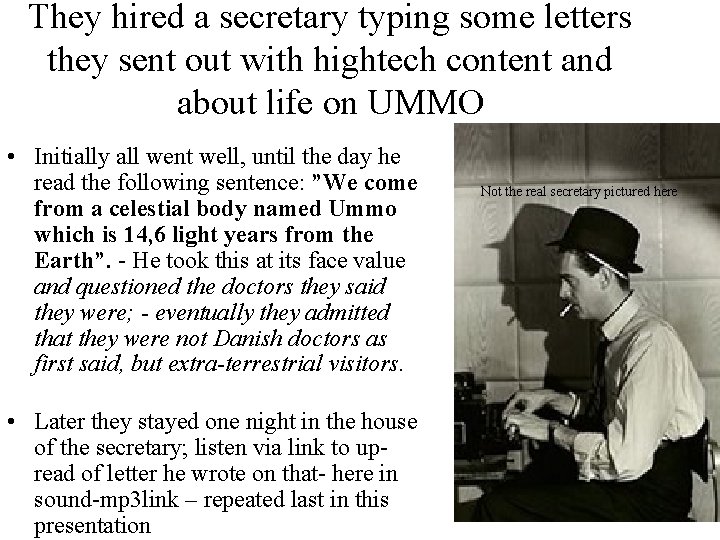 They hired a secretary typing some letters they sent out with hightech content and about life on UMMO

• Initially all went well, until the day he read the following sentence: "We come from a celestial body named Ummo which is 14,6 light years from the Earth". - He took this at its face value and questioned the doctors they said they were; - eventually they admitted that they were not Danish doctors as first said, but extra-terrestrial visitors.

• Later they stayed one night in the house of the secretary; listen via link to up-read of letter he wrote on that- here in sound-mp3link – repeated last in this presentation

Not the real secretary pictured here